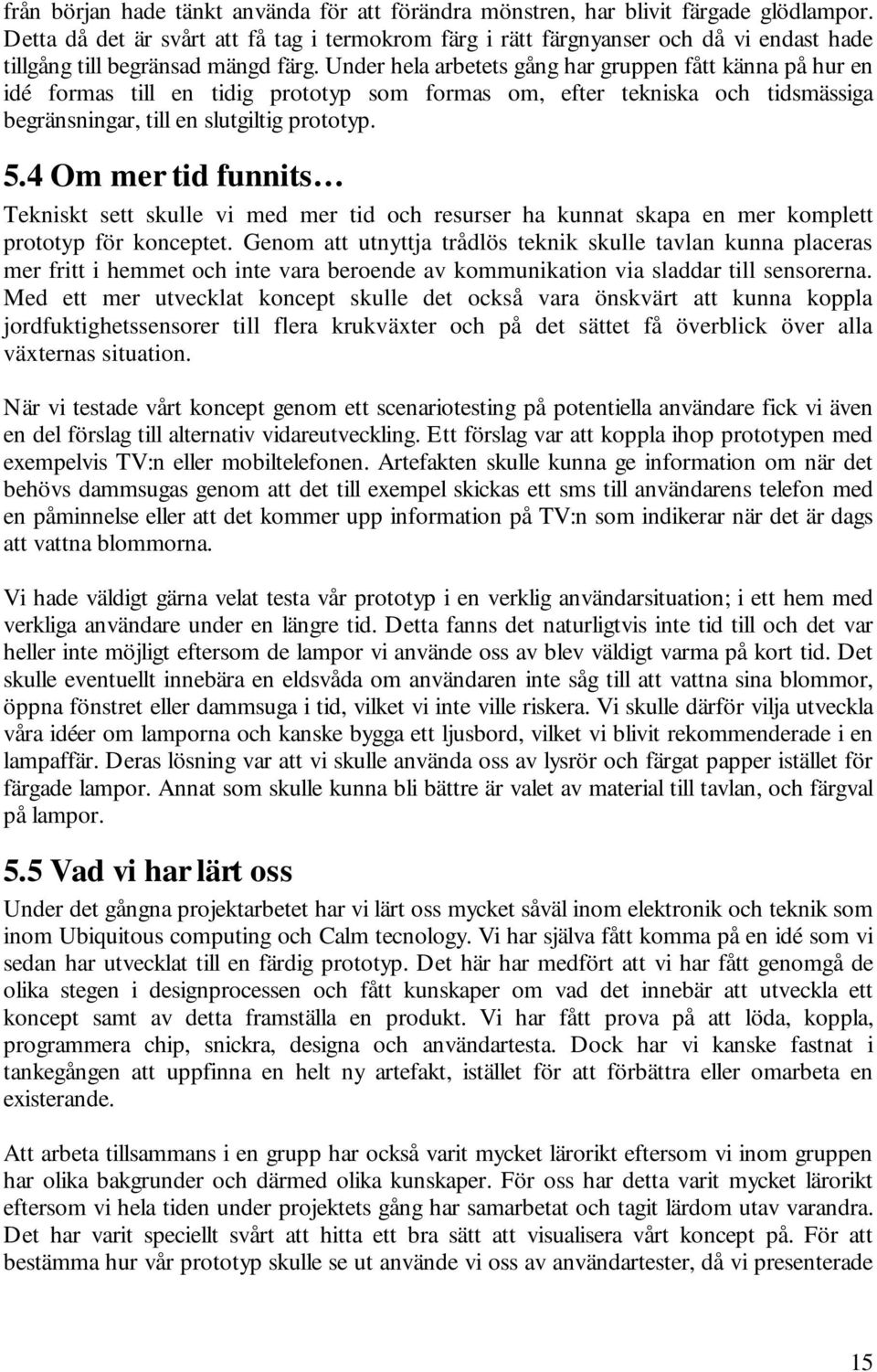 från början hade tänkt använda för att förändra mönstren, har blivit färgade glödlampor. Detta då det är svårt att få tag i termokrom färg i rätt färgnyanser och då vi endast hade tillgång till begränsad mängd färg. Under hela arbetets gång har gruppen fått känna på hur en idé formas till en tidig prototyp som formas om, efter tekniska och tidsmässiga begränsningar, till en slutgiltig prototyp.

5.4 Om mer tid funnits…

Tekniskt sett skulle vi med mer tid och resurser ha kunnat skapa en mer komplett prototyp för konceptet. Genom att utnyttja trådlös teknik skulle tavlan kunna placeras mer fritt i hemmet och inte vara beroende av kommunikation via sladdar till sensorerna. Med ett mer utvecklat koncept skulle det också vara önskvärt att kunna koppla jordfuktighetssensorer till flera krukväxter och på det sättet få överblick över alla växternas situation.

När vi testade vårt koncept genom ett scenariotesting på potentiella användare fick vi även en del förslag till alternativ vidareutveckling. Ett förslag var att koppla ihop prototypen med exempelvis TV:n eller mobiltelefonen. Artefakten skulle kunna ge information om när det behövs dammsugas genom att det till exempel skickas ett sms till användarens telefon med en påminnelse eller att det kommer upp information på TV:n som indikerar när det är dags att vattna blommorna.

Vi hade väldigt gärna velat testa vår prototyp i en verklig användarsituation; i ett hem med verkliga användare under en längre tid. Detta fanns det naturligtvis inte tid till och det var heller inte möjligt eftersom de lampor vi använde oss av blev väldigt varma på kort tid. Det skulle eventuellt innebära en eldsvåda om användaren inte såg till att vattna sina blommor, öppna fönstret eller dammsuga i tid, vilket vi inte ville riskera. Vi skulle därför vilja utveckla våra idéer om lamporna och kanske bygga ett ljusbord, vilket vi blivit rekommenderade i en lampaffär. Deras lösning var att vi skulle använda oss av lysrör och färgat papper istället för färgade lampor. Annat som skulle kunna bli bättre är valet av material till tavlan, och färgval på lampor.

5.5 Vad vi har lärt oss

Under det gångna projektarbetet har vi lärt oss mycket såväl inom elektronik och teknik som inom Ubiquitous computing och Calm tecnology. Vi har själva fått komma på en idé som vi sedan har utvecklat till en färdig prototyp. Det här har medfört att vi har fått genomgå de olika stegen i designprocessen och fått kunskaper om vad det innebär att utveckla ett koncept samt av detta framställa en produkt. Vi har fått prova på att löda, koppla, programmera chip, snickra, designa och användartesta. Dock har vi kanske fastnat i tankegången att uppfinna en helt ny artefakt, istället för att förbättra eller omarbeta en existerande.

Att arbeta tillsammans i en grupp har också varit mycket lärorikt eftersom vi inom gruppen har olika bakgrunder och därmed olika kunskaper. För oss har detta varit mycket lärorikt eftersom vi hela tiden under projektets gång har samarbetat och tagit lärdom utav varandra. Det har varit speciellt svårt att hitta ett bra sätt att visualisera vårt koncept på. För att bestämma hur vår prototyp skulle se ut använde vi oss av användartester, då vi presenterade

15